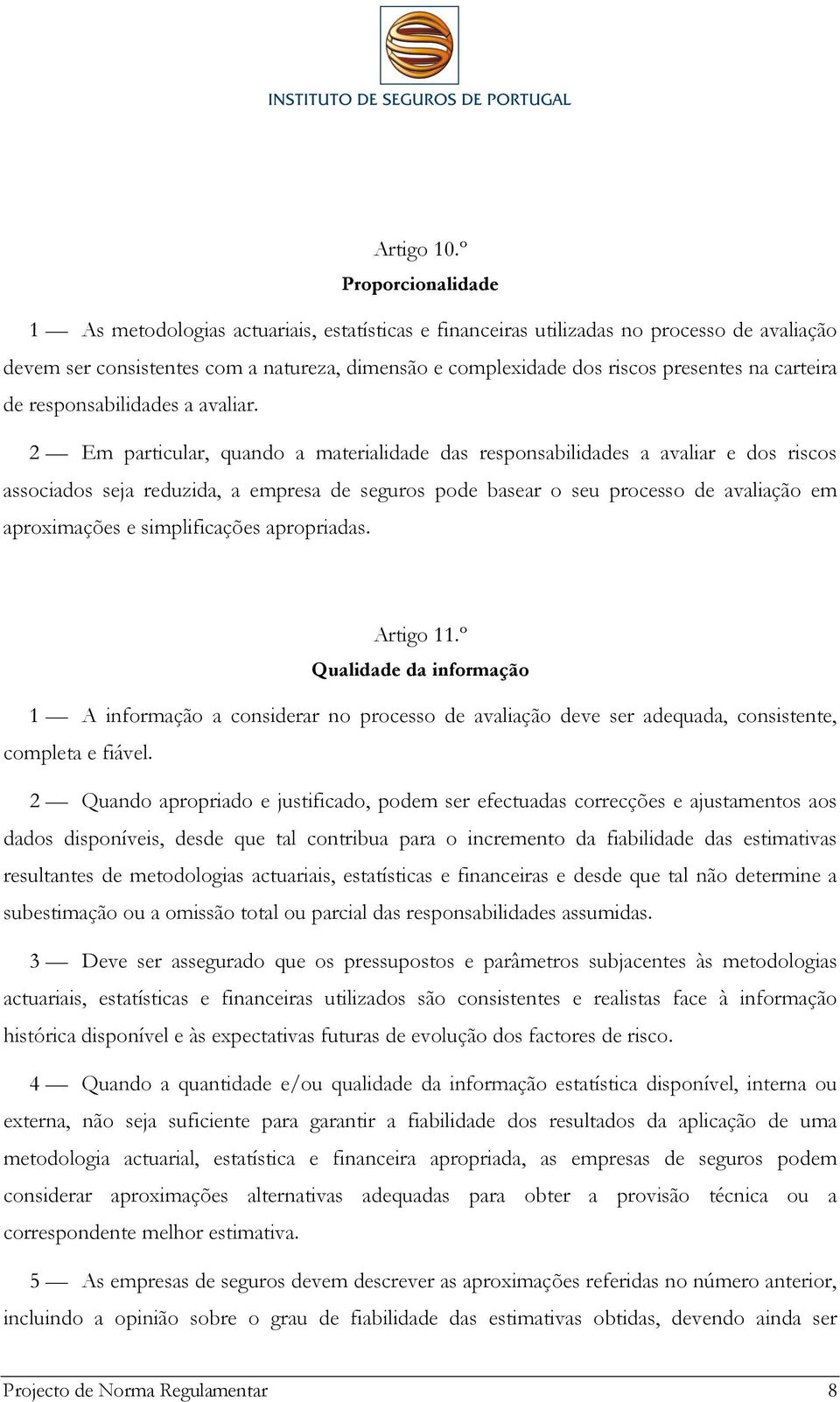 INSTITUTO DE SEGUROS DE PORTUGAL

Artigo 10.º
Proporcionalidade

1 — As metodologias actuariais, estatísticas e financeiras utilizadas no processo de avaliação devem ser consistentes com a natureza, dimensão e complexidade dos riscos presentes na carteira de responsabilidades a avaliar.

2 — Em particular, quando a materialidade das responsabilidades a avaliar e dos riscos associados seja reduzida, a empresa de seguros pode basear o seu processo de avaliação em aproximações e simplificações apropriadas.

Artigo 11.º
Qualidade da informação

1 — A informação a considerar no processo de avaliação deve ser adequada, consistente, completa e fiável.

2 — Quando apropriado e justificado, podem ser efectuadas correcções e ajustamentos aos dados disponíveis, desde que tal contribua para o incremento da fiabilidade das estimativas resultantes de metodologias actuariais, estatísticas e financeiras e desde que tal não determine a subestimação ou a omissão total ou parcial das responsabilidades assumidas.

3 — Deve ser assegurado que os pressupostos e parâmetros subjacentes às metodologias actuariais, estatísticas e financeiras utilizados são consistentes e realistas face à informação histórica disponível e às expectativas futuras de evolução dos factores de risco.

4 — Quando a quantidade e/ou qualidade da informação estatística disponível, interna ou externa, não seja suficiente para garantir a fiabilidade dos resultados da aplicação de uma metodologia actuarial, estatística e financeira apropriada, as empresas de seguros podem considerar aproximações alternativas adequadas para obter a provisão técnica ou a correspondente melhor estimativa.

5 — As empresas de seguros devem descrever as aproximações referidas no número anterior, incluindo a opinião sobre o grau de fiabilidade das estimativas obtidas, devendo ainda ser

Projecto de Norma Regulamentar 8